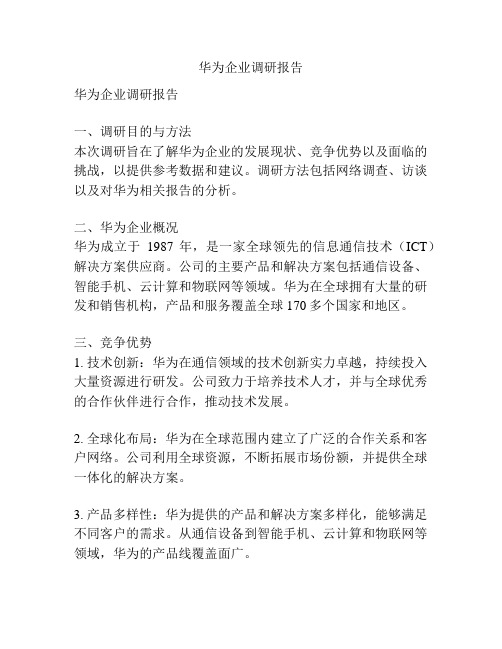 华为企业调研报告

华为企业调研报告

一、调研目的与方法
本次调研旨在了解华为企业的发展现状、竞争优势以及面临的挑战，以提供参考数据和建议。调研方法包括网络调查、访谈以及对华为相关报告的分析。

二、华为企业概况
华为成立于 1987 年，是一家全球领先的信息通信技术（ICT）解决方案供应商。公司的主要产品和解决方案包括通信设备、智能手机、云计算和物联网等领域。华为在全球拥有大量的研发和销售机构，产品和服务覆盖全球 170 多个国家和地区。

三、竞争优势
1. 技术创新：华为在通信领域的技术创新实力卓越，持续投入大量资源进行研发。公司致力于培养技术人才，并与全球优秀的合作伙伴进行合作，推动技术发展。

2. 全球化布局：华为在全球范围内建立了广泛的合作关系和客户网络。公司利用全球资源，不断拓展市场份额，并提供全球一体化的解决方案。

3. 产品多样性：华为提供的产品和解决方案多样化，能够满足不同客户的需求。从通信设备到智能手机、云计算和物联网等领域，华为的产品线覆盖面广。